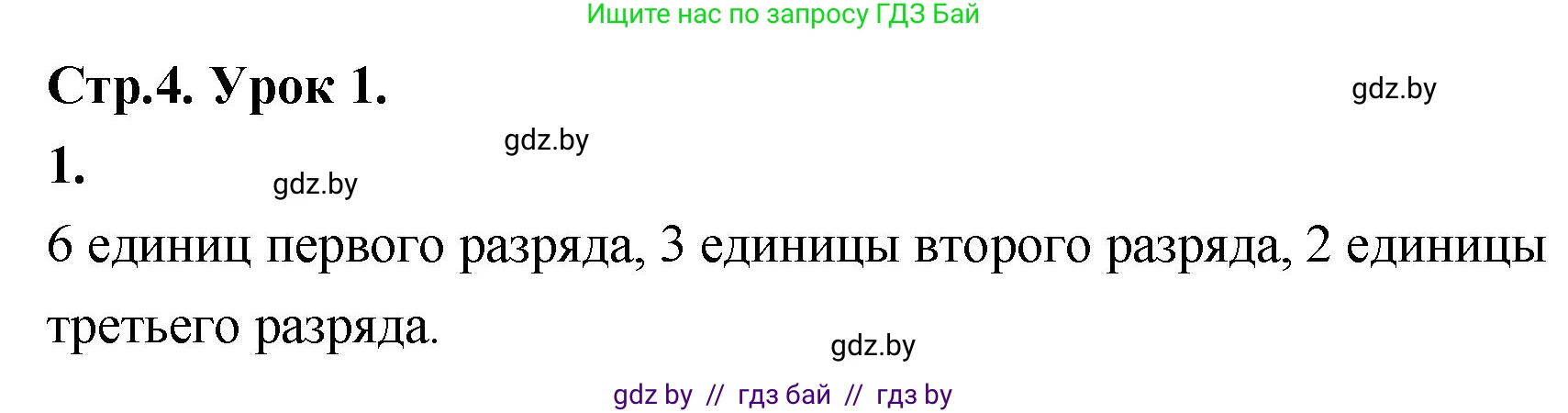 Ищите нас по запросу ГДЗ Бай

Стр.4. Урок 1.

gdz.by

gdz.by

1.

gdz.by

6 единиц первого разряда, 3 единицы второго разряда, 2 единицы третьего разряда.

gdz.by

gdz by // гдз бай // гдз by